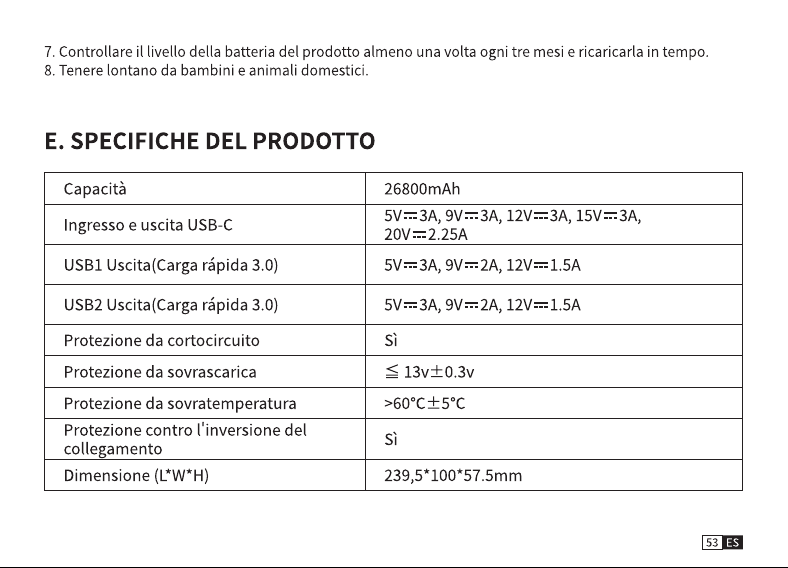 7. Controllare il livello della batteria del prodotto almeno una volta ogni tre mesi e ricaricarla in tempo.
8. Tenere lontano da bambini e animali domestici.

E. SPECIFICHE DEL PRODOTTO

| Capacità | 26800mAh |
|---|---|
| Ingresso e uscita USB-C | 5V⎓3A, 9V⎓3A, 12V⎓3A, 15V⎓3A, 20V⎓2.25A |
| USB1 Uscita(Carga rápida 3.0) | 5V⎓3A, 9V⎓2A, 12V⎓1.5A |
| USB2 Uscita(Carga rápida 3.0) | 5V⎓3A, 9V⎓2A, 12V⎓1.5A |
| Protezione da cortocircuito | Sì |
| Protezione da sovrascarica | ≦ 13v±0.3v |
| Protezione da sovratemperatura | >60°C±5°C |
| Protezione contro l'inversione del collegamento | Sì |
| Dimensione (L*W*H) | 239,5*100*57.5mm |

53 ES